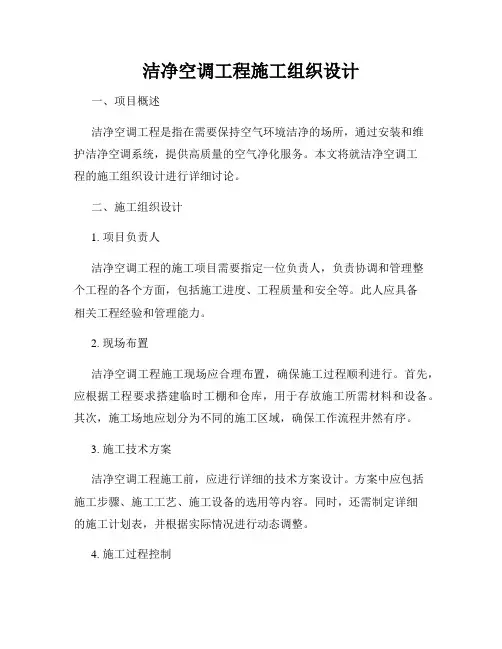 洁净空调工程施工组织设计

一、项目概述

洁净空调工程是指在需要保持空气环境洁净的场所，通过安装和维护洁净空调系统，提供高质量的空气净化服务。本文将就洁净空调工程的施工组织设计进行详细讨论。

二、施工组织设计

1. 项目负责人

洁净空调工程的施工项目需要指定一位负责人，负责协调和管理整个工程的各个方面，包括施工进度、工程质量和安全等。此人应具备相关工程经验和管理能力。

2. 现场布置

洁净空调工程施工现场应合理布置，确保施工过程顺利进行。首先，应根据工程要求搭建临时工棚和仓库，用于存放施工所需材料和设备。其次，施工场地应划分为不同的施工区域，确保工作流程井然有序。

3. 施工技术方案

洁净空调工程施工前，应进行详细的技术方案设计。方案中应包括施工步骤、施工工艺、施工设备的选用等内容。同时，还需制定详细的施工计划表，并根据实际情况进行动态调整。

4. 施工过程控制